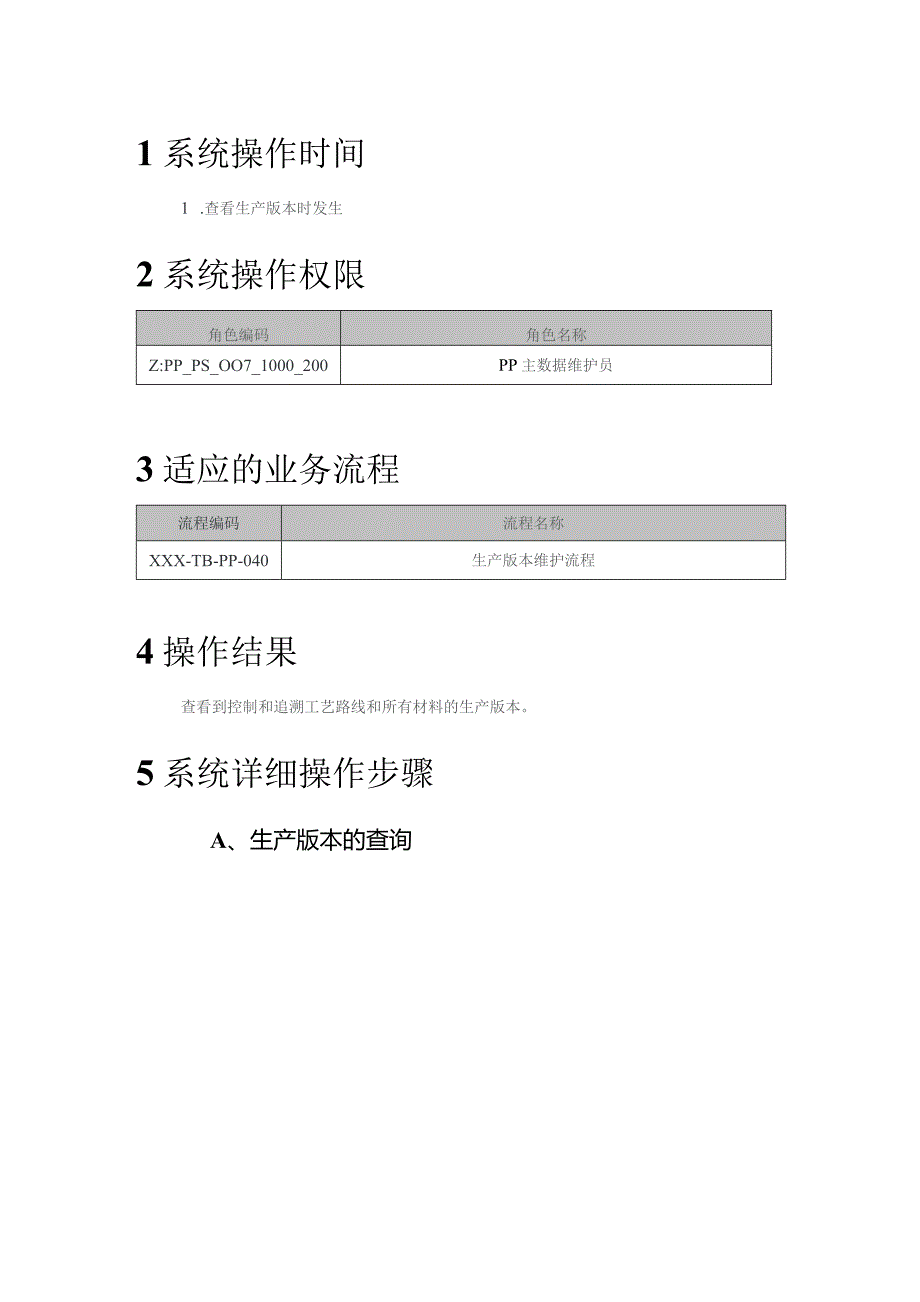 1 系统操作时间

1 .查看生产版本时发生

2 系统操作权限

| 角色编码 | 角色名称 |
|---|---|
| Z:PP_PS_OO7_1000_200 | PP 主数据维护员 |

3 适应的业务流程

| 流程编码 | 流程名称 |
|---|---|
| XXX-TB-PP-040 | 生产版本维护流程 |

4 操作结果

查看到控制和追溯工艺路线和所有材料的生产版本。

5 系统详细操作步骤

A、生产版本的查询